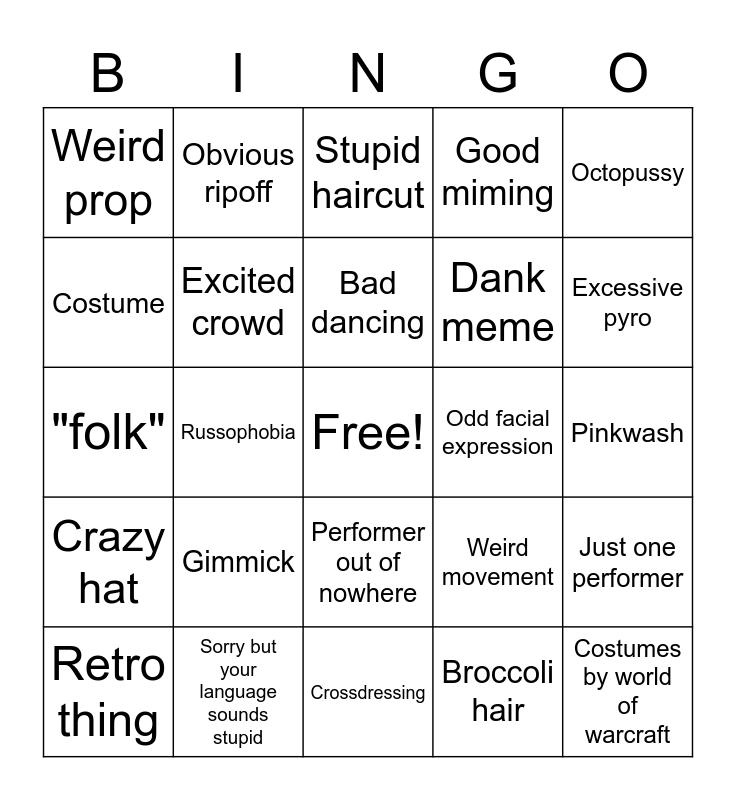 | B | I | N | G | O |
|---|---|---|---|---|
| Weird prop | Obvious ripoff | Stupid haircut | Good miming | Octopussy |
| Costume | Excited crowd | Bad dancing | Dank meme | Excessive pyro |
| "folk" | Russophobia | Free! | Odd facial expression | Pinkwash |
| Crazy hat | Gimmick | Performer out of nowhere | Weird movement | Just one performer |
| Retro thing | Sorry but your language sounds stupid | Crossdressing | Broccoli hair | Costumes by world of warcraft |